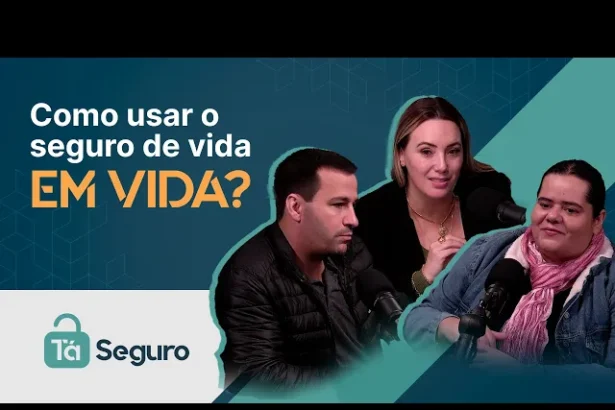 Como usar o seguro de vida
EM VIDA?

Tá Seguro